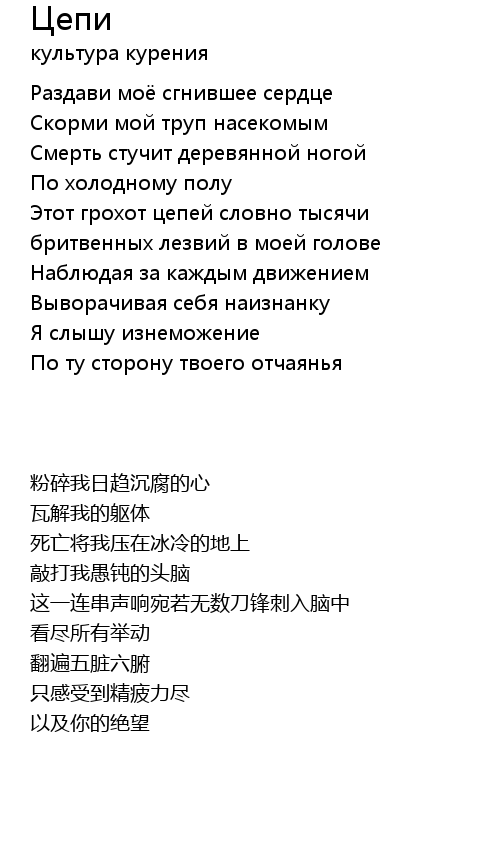 Цепи
культура курения

Раздави моё сгнившее сердце
Скорми мой труп насекомым
Смерть стучит деревянной ногой
По холодному полу
Этот грохот цепей словно тысячи
бритвенных лезвий в моей голове
Наблюдая за каждым движением
Выворачивая себя наизнанку
Я слышу изнеможение
По ту сторону твоего отчаянья

粉碎我日趋沉腐的心
瓦解我的躯体
死亡将我压在冰冷的地上
敲打我愚钝的头脑
这一连串声响宛若无数刀锋刺入脑中
看尽所有举动
翻遍五脏六腑
只感受到精疲力尽
以及你的绝望